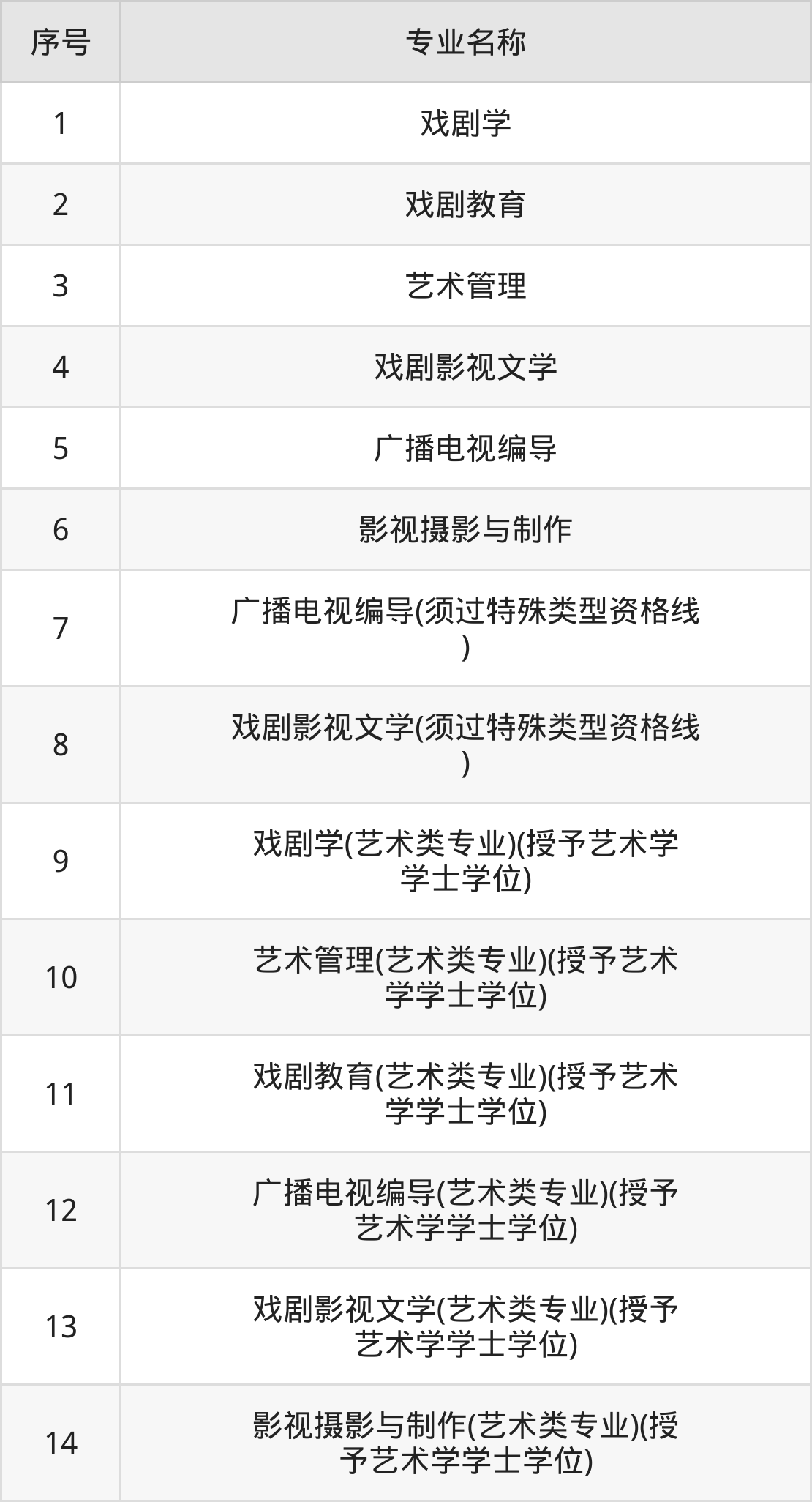 | 序号 | 专业名称 |
|---|---|
| 1 | 戏剧学 |
| 2 | 戏剧教育 |
| 3 | 艺术管理 |
| 4 | 戏剧影视文学 |
| 5 | 广播电视编导 |
| 6 | 影视摄影与制作 |
| 7 | 广播电视编导(须过特殊类型资格线) |
| 8 | 戏剧影视文学(须过特殊类型资格线) |
| 9 | 戏剧学(艺术类专业)(授予艺术学学士学位) |
| 10 | 艺术管理(艺术类专业)(授予艺术学学士学位) |
| 11 | 戏剧教育(艺术类专业)(授予艺术学学士学位) |
| 12 | 广播电视编导(艺术类专业)(授予艺术学学士学位) |
| 13 | 戏剧影视文学(艺术类专业)(授予艺术学学士学位) |
| 14 | 影视摄影与制作(艺术类专业)(授予艺术学学士学位) |